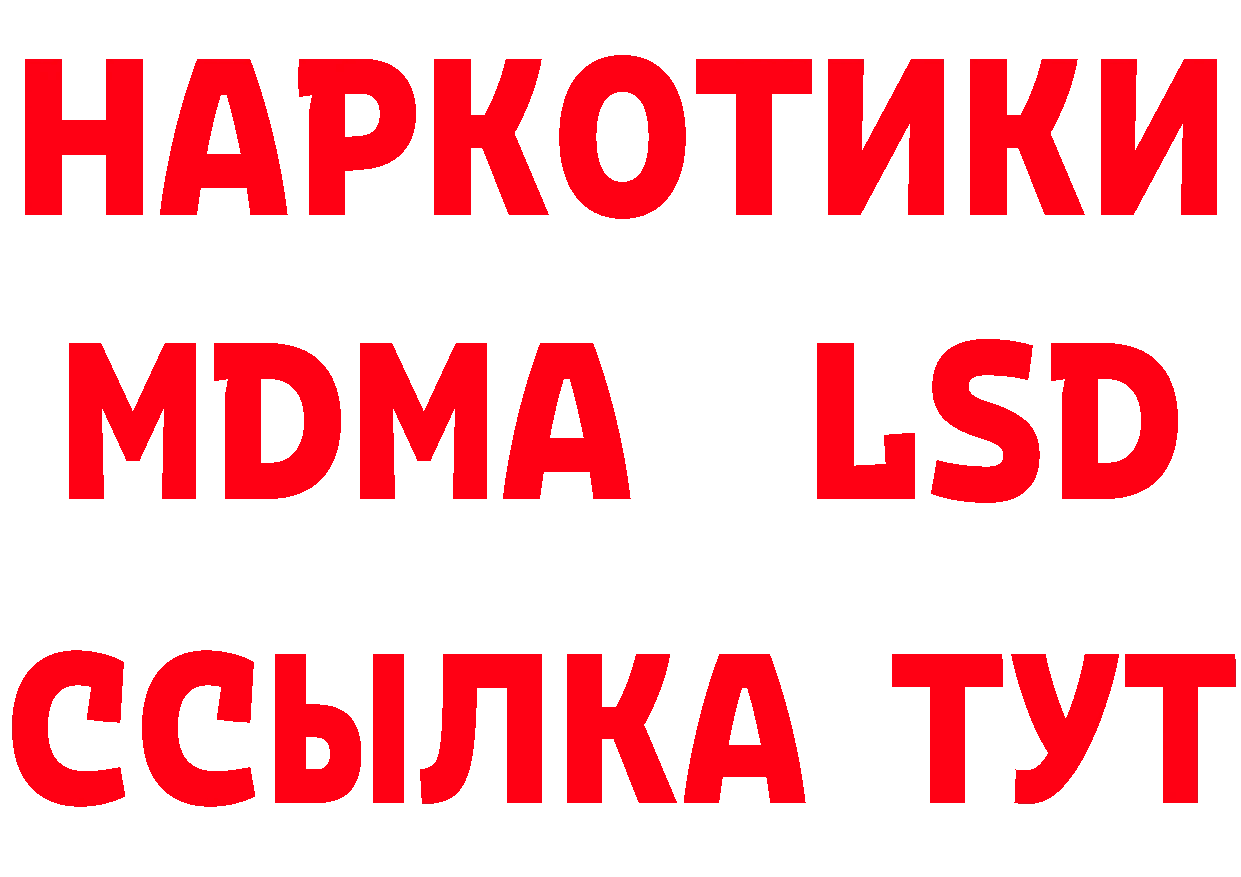 НАРКОТИКИ
MDMA LSD
ССЫЛКА ТУТ